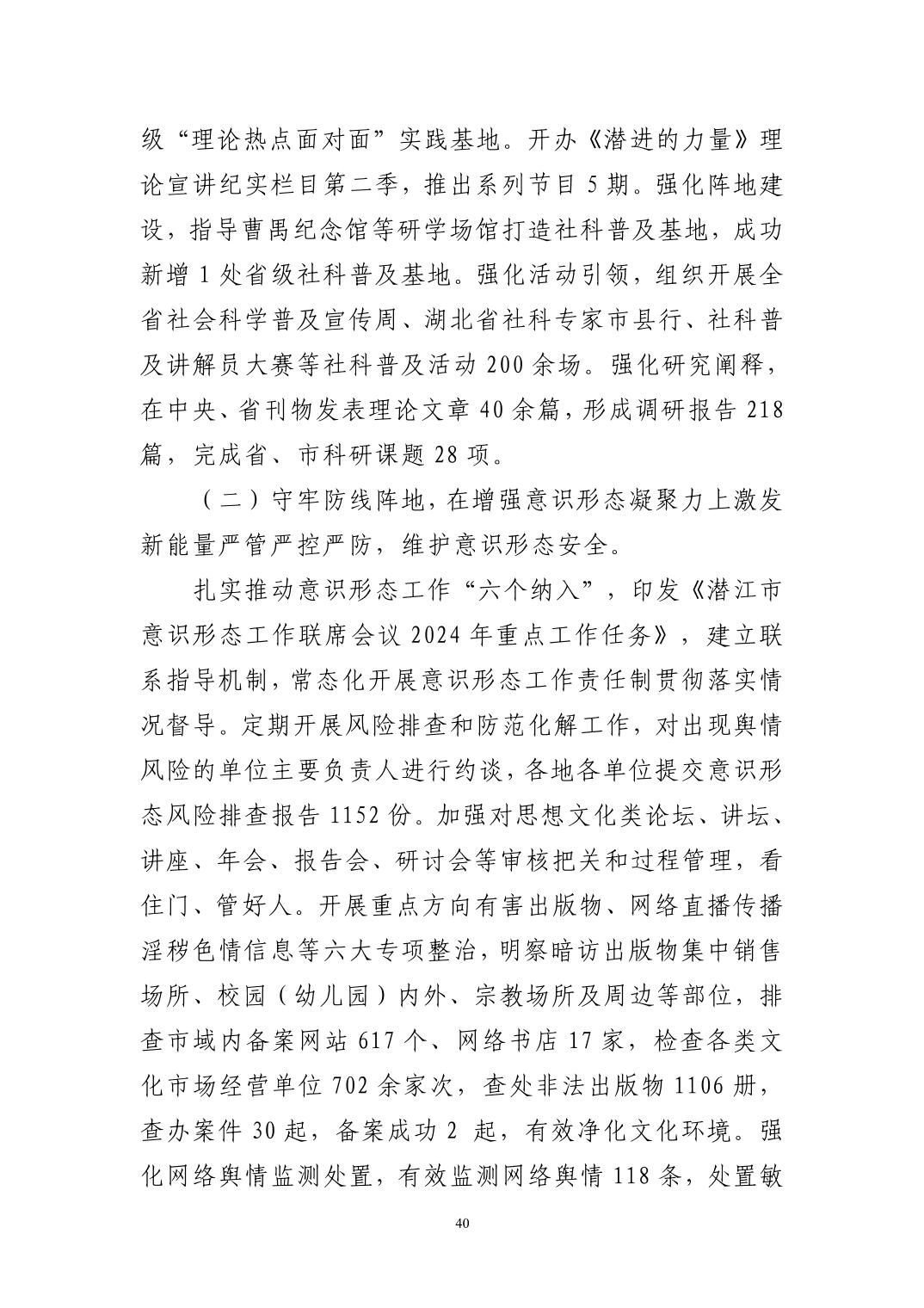 级“理论热点面对面”实践基地。开办《潜进的力量》理论宣讲纪实栏目第二季，推出系列节目 5 期。强化阵地建设，指导曹禺纪念馆等研学场馆打造社科普及基地，成功新增 1 处省级社科普及基地。强化活动引领，组织开展全省社会科学普及宣传周、湖北省社科专家市县行、社科普及讲解员大赛等社科普及活动 200 余场。强化研究阐释，在中央、省刊物发表理论文章 40 余篇，形成调研报告 218 篇，完成省、市科研课题 28 项。

（二）守牢防线阵地，在增强意识形态凝聚力上激发新能量严管严控严防，维护意识形态安全。

扎实推动意识形态工作“六个纳入”，印发《潜江市意识形态工作联席会议 2024 年重点工作任务》，建立联系指导机制，常态化开展意识形态工作责任制贯彻落实情况督导。定期开展风险排查和防范化解工作，对出现舆情风险的单位主要负责人进行约谈，各地各单位提交意识形态风险排查报告 1152 份。加强对思想文化类论坛、讲坛、讲座、年会、报告会、研讨会等审核把关和过程管理，看住门、管好人。开展重点方向有害出版物、网络直播传播淫秽色情信息等六大专项整治，明察暗访出版物集中销售场所、校园（幼儿园）内外、宗教场所及周边等部位，排查市域内备案网站 617 个、网络书店 17 家，检查各类文化市场经营单位 702 余家次，查处非法出版物 1106 册，查办案件 30 起，备案成功 2 起，有效净化文化环境。强化网络舆情监测处置，有效监测网络舆情 118 条，处置敏

40